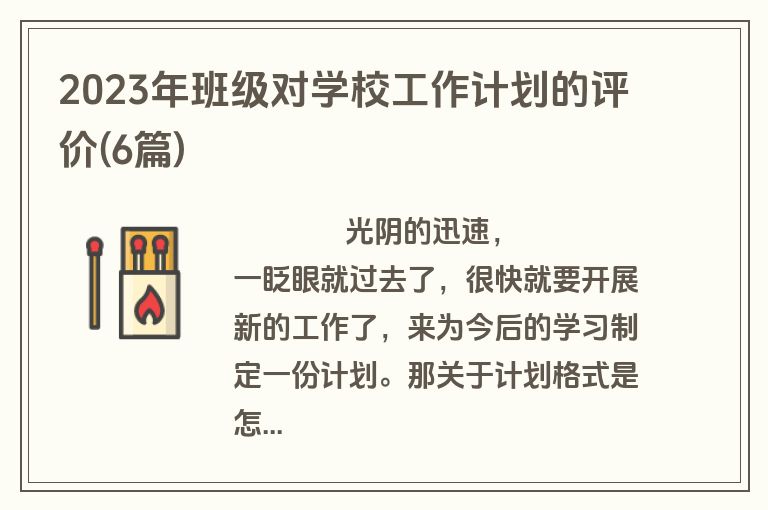 2023年班级对学校工作计划的评价(6篇)

光阴的迅速，一眨眼就过去了，很快就要开展新的工作了，来为今后的学习制定一份计划。那关于计划格式是怎...